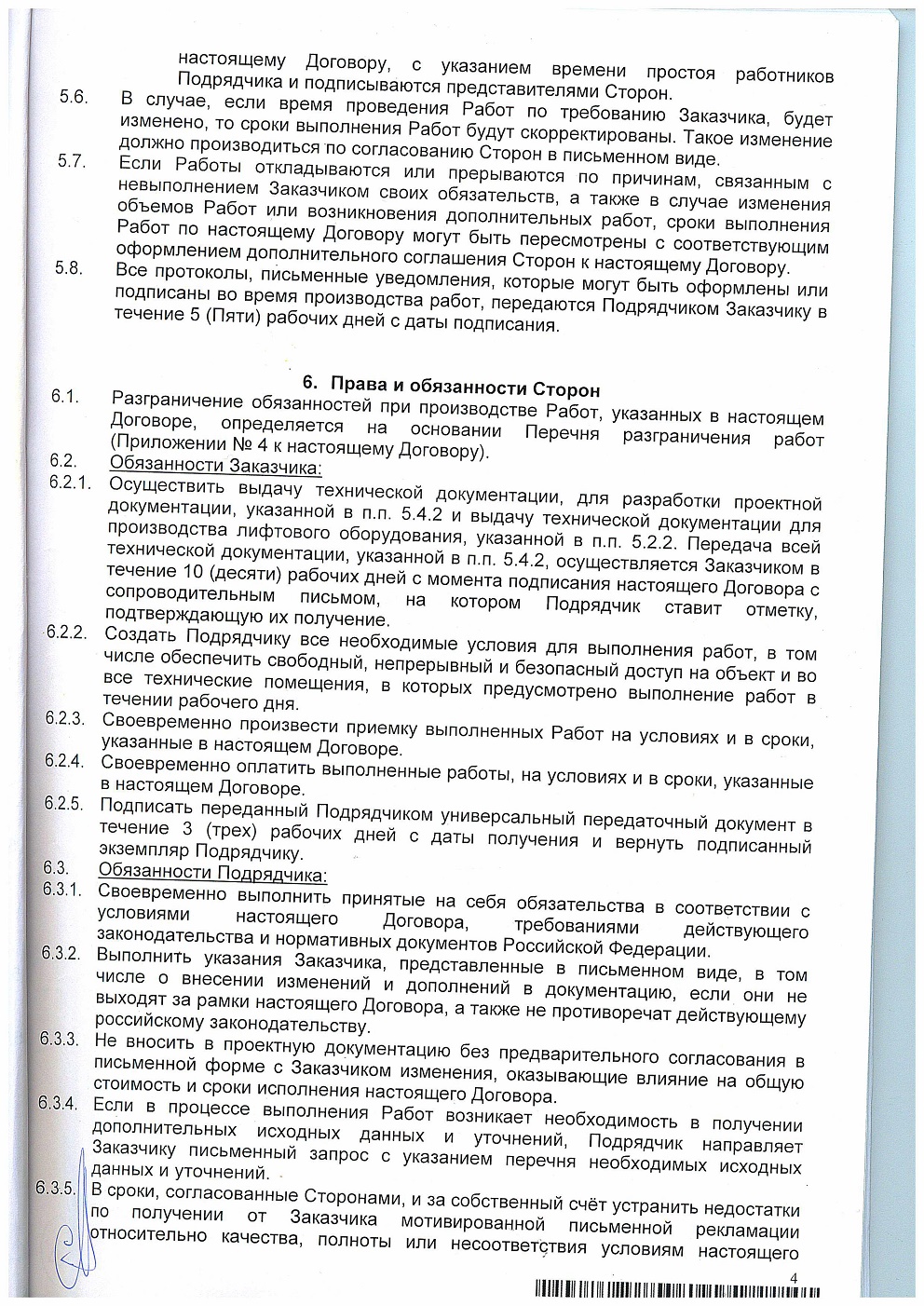 настоящему Договору, с указанием времени простоя работников Подрядчика и подписываются представителями Сторон.

5.6. В случае, если время проведения Работ по требованию Заказчика, будет изменено, то сроки выполнения Работ будут скорректированы. Такое изменение должно производиться по согласованию Сторон в письменном виде.

5.7. Если Работы откладываются или прерываются по причинам, связанным с невыполнением Заказчиком своих обязательств, а также в случае изменения объемов Работ или возникновения дополнительных работ, сроки выполнения Работ по настоящему Договору могут быть пересмотрены с соответствующим оформлением дополнительного соглашения Сторон к настоящему Договору.

5.8. Все протоколы, письменные уведомления, которые могут быть оформлены или подписаны во время производства работ, передаются Подрядчиком Заказчику в течение 5 (Пяти) рабочих дней с даты подписания.

6. Права и обязанности Сторон

6.1. Разграничение обязанностей при производстве Работ, указанных в настоящем Договоре, определяется на основании Перечня разграничения работ (Приложении № 4 к настоящему Договору).

6.2. Обязанности Заказчика:

6.2.1. Осуществить выдачу технической документации, для разработки проектной документации, указанной в п.п. 5.4.2 и выдачу технической документации для производства лифтового оборудования, указанной в п.п. 5.2.2. Передача всей технической документации, указанной в п.п. 5.4.2, осуществляется Заказчиком в течение 10 (десяти) рабочих дней с момента подписания настоящего Договора с сопроводительным письмом, на котором Подрядчик ставит отметку, подтверждающую их получение.

6.2.2. Создать Подрядчику все необходимые условия для выполнения работ, в том числе обеспечить свободный, непрерывный и безопасный доступ на объект и во все технические помещения, в которых предусмотрено выполнение работ в течении рабочего дня.

6.2.3. Своевременно произвести приемку выполненных Работ на условиях и в сроки, указанные в настоящем Договоре.

6.2.4. Своевременно оплатить выполненные работы, на условиях и в сроки, указанные в настоящем Договоре.

6.2.5. Подписать переданный Подрядчиком универсальный передаточный документ в течение 3 (трех) рабочих дней с даты получения и вернуть подписанный экземпляр Подрядчику.

6.3. Обязанности Подрядчика:

6.3.1. Своевременно выполнить принятые на себя обязательства в соответствии с условиями настоящего Договора, требованиями действующего законодательства и нормативных документов Российской Федерации.

6.3.2. Выполнить указания Заказчика, представленные в письменном виде, в том числе о внесении изменений и дополнений в документацию, если они не выходят за рамки настоящего Договора, а также не противоречат действующему российскому законодательству.

6.3.3. Не вносить в проектную документацию без предварительного согласования в письменной форме с Заказчиком изменения, оказывающие влияние на общую стоимость и сроки исполнения настоящего Договора.

6.3.4. Если в процессе выполнения Работ возникает необходимость в получении дополнительных исходных данных и уточнений, Подрядчик направляет Заказчику письменный запрос с указанием перечня необходимых исходных данных и уточнений.

6.3.5. В сроки, согласованные Сторонами, и за собственный счёт устранить недостатки по получении от Заказчика мотивированной письменной рекламации относительно качества, полноты или несоответствия условиям настоящего

4